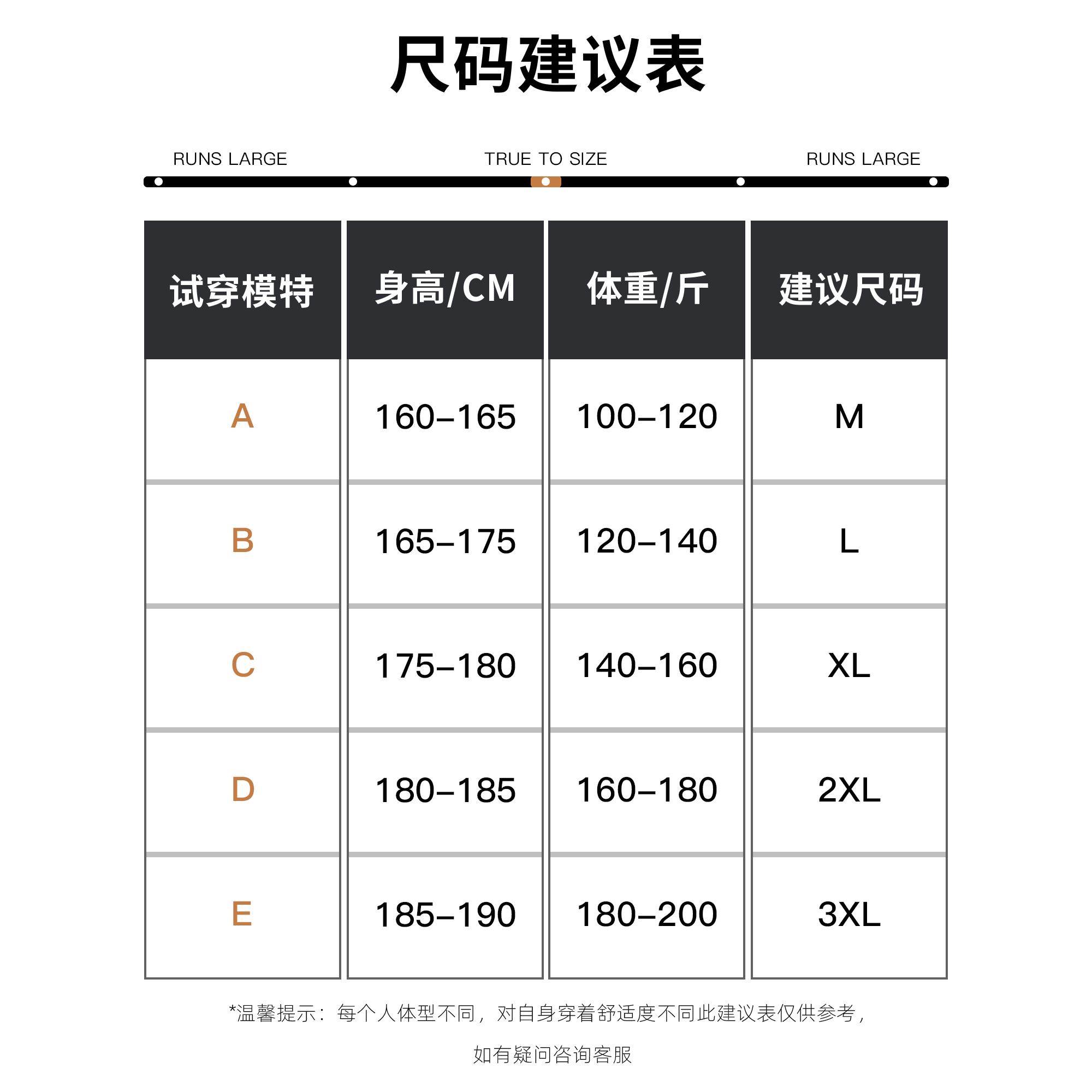 尺码建议表

RUNS LARGE TRUE TO SIZE RUNS LARGE

| 试穿模特 | 身高/CM | 体重/斤 | 建议尺码 |
|---|---|---|---|
| A | 160-165 | 100-120 | M |
| B | 165-175 | 120-140 | L |
| C | 175-180 | 140-160 | XL |
| D | 180-185 | 160-180 | 2XL |
| E | 185-190 | 180-200 | 3XL |

*温馨提示：每个人体型不同，对自身穿着舒适度不同此建议表仅供参考，

如有疑问咨询客服